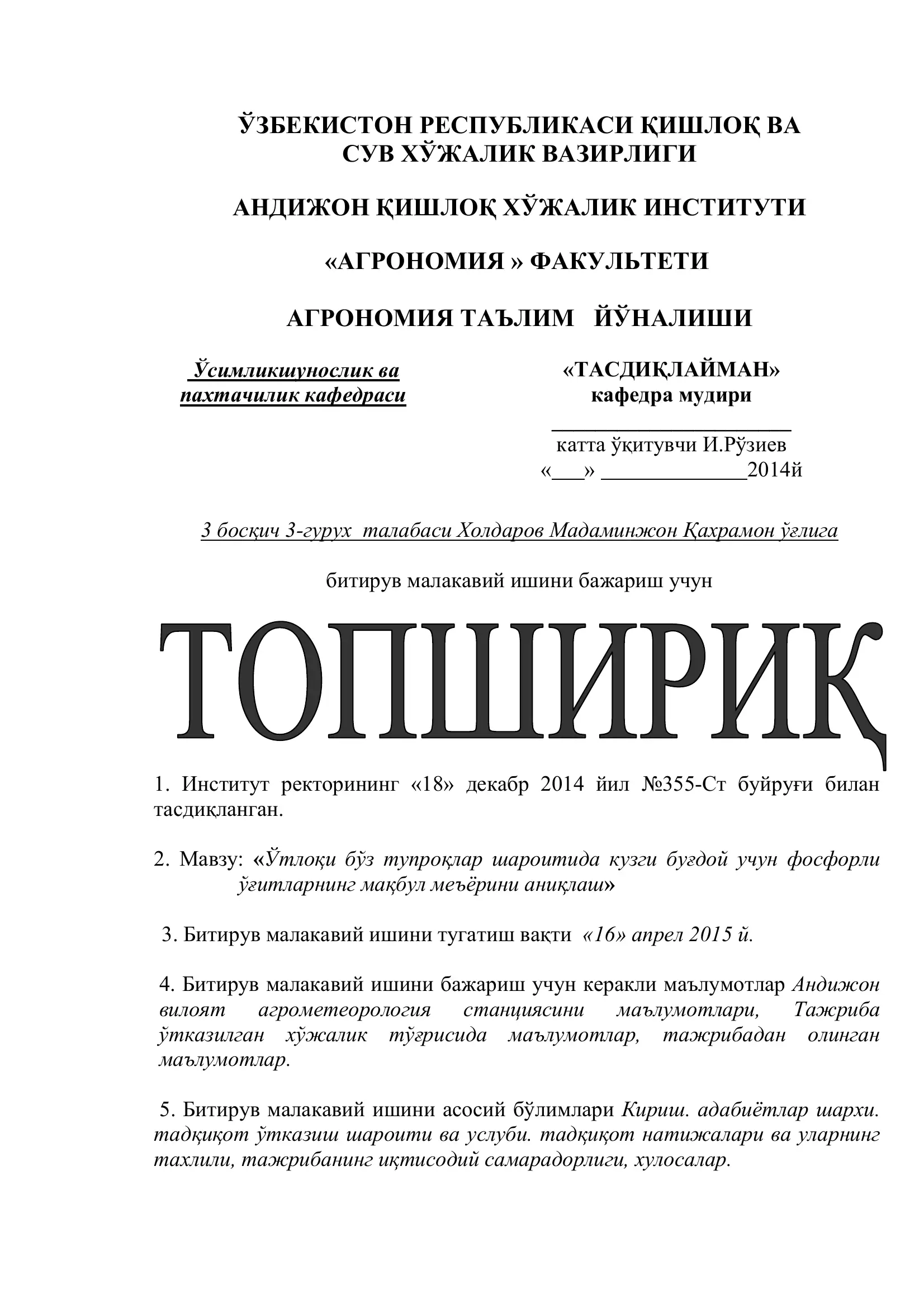 ЎЗБЕКИСТОН РЕСПУБЛИКАСИ ҚИШЛОҚ ВА СУВ ХЎЖАЛИК ВАЗИРЛИГИ

АНДИЖОН ҚИШЛОҚ ХЎЖАЛИК ИНСТИТУТИ

«АГРОНОМИЯ » ФАКУЛЬТЕТИ

АГРОНОМИЯ ТАЪЛИМ ЙЎНАЛИШИ

Ўсимликшунослик ва пахтачилик кафедраси

«ТАСДИҚЛАЙМАН»
кафедра мудири
____
катта ўқитувчи И.Рўзиев
«____» ____2014й

3 босқич 3-гурух талабаси Холдаров Мадаминжон Қахрамон ўғлига

битирув малакавий ишини бажариш учун

ТОПШИРИҚ

1. Институт ректорининг «18» декабр 2014 йил №355-Ст буйруғи билан тасдиқланган.

2. Мавзу: «Ўтлоқи бўз тупроқлар шароитида кузги буғдой учун фосфорли ўғитларнинг мақбул меъёрини аниқлаш»

3. Битирув малакавий ишини тугатиш вақти «16» апрел 2015 й.

4. Битирув малакавий ишини бажариш учун керакли маълумотлар Андижон вилоят агрометеорология станциясини маълумотлари, Тажриба ўтказилган хўжалик тўғрисида маълумотлар, тажрибадан олинган маълумотлар.

5. Битирув малакавий ишини асосий бўлимлари Кириш. адабиётлар шархи. тадқиқот ўтказиш шароити ва услуби. тадқиқот натижалари ва уларнинг тахлили, тажрибанинг иқтисодий самарадорлиги, хулосалар.